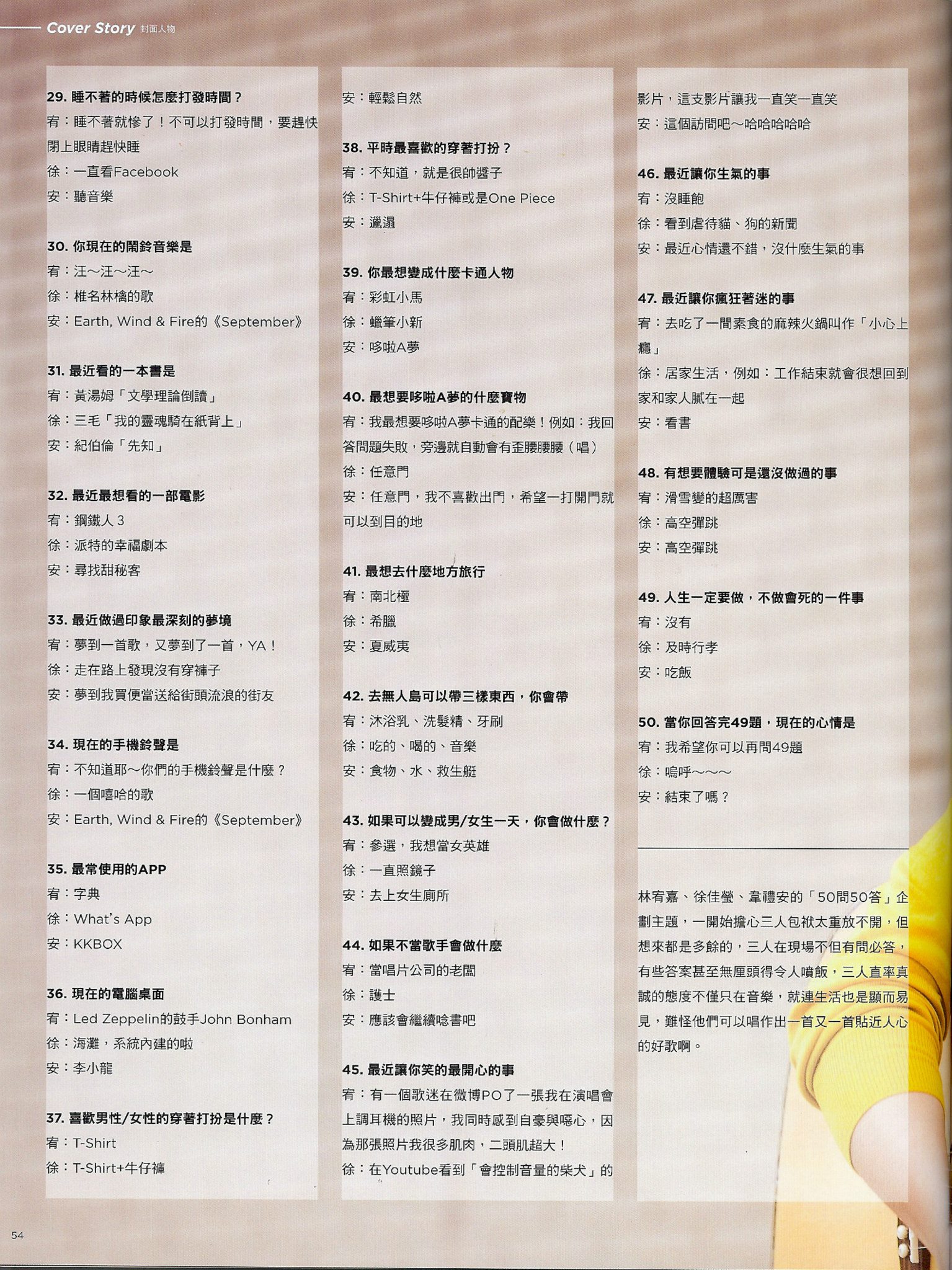 Cover Story 封面人物

29. 睡不著的時候怎麼打發時間？
宥：睡不著就慘了！不可以打發時間，要趕快閉上眼睛趕快睡
徐：一直看Facebook
安：聽音樂

30. 你現在的鬧鈴音樂是
宥：汪～汪～汪～
徐：椎名林檎的歌
安：Earth, Wind & Fire的《September》

31. 最近看的一本書是
宥：黃湯姆「文學理論倒讀」
徐：三毛「我的靈魂騎在紙背上」
安：紀伯倫「先知」

32. 最近最想看的一部電影
宥：鋼鐵人 3
徐：派特的幸福劇本
安：尋找甜秘客

33. 最近做過印象最深刻的夢境
宥：夢到一首歌，又夢到了一首，YA！
徐：走在路上發現沒有穿褲子
安：夢到我買便當送給街頭流浪的街友

34. 現在的手機鈴聲是
宥：不知道耶～你們的手機鈴聲是什麼？
徐：一個嘻哈的歌
安：Earth, Wind & Fire的《September》

35. 最常使用的APP
宥：字典
徐：What's App
安：KKBOX

36. 現在的電腦桌面
宥：Led Zeppelin的鼓手John Bonham
徐：海灘，系統內建的啦
安：李小龍

37. 喜歡男性/女性的穿著打扮是什麼？
宥：T-Shirt
徐：T-Shirt+牛仔褲
安：輕鬆自然

38. 平時最喜歡的穿著打扮？
宥：不知道，就是很帥醬子
徐：T-Shirt+牛仔褲或是One Piece
安：邋遢

39. 你最想變成什麼卡通人物
宥：彩虹小馬
徐：蠟筆小新
安：哆啦A夢

40. 最想要哆啦A夢的什麼寶物
宥：我最想要哆啦A夢卡通的配樂！例如：我回答問題失敗，旁邊就自動會有歪腰腰腰（唱）
徐：任意門
安：任意門，我不喜歡出門，希望一打開門就可以到目的地

41. 最想去什麼地方旅行
宥：南北極
徐：希臘
安：夏威夷

42. 去無人島可以帶三樣東西，你會帶
宥：沐浴乳、洗髮精、牙刷
徐：吃的、喝的、音樂
安：食物、水、救生艇

43. 如果可以變成男/女生一天，你會做什麼？
宥：參選，我想當女英雄
徐：一直照鏡子
安：去上女生廁所

44. 如果不當歌手會做什麼
宥：當唱片公司的老闆
徐：護士
安：應該會繼續唸書吧

45. 最近讓你笑的最開心的事
宥：有一個歌迷在微博PO了一張我在演唱會上調耳機的照片，我同時感到自豪與噁心，因為那張照片我很多肌肉，二頭肌超大！
徐：在Youtube看到「會控制音量的柴犬」的影片，這支影片讓我一直笑一直笑
安：這個訪問吧～哈哈哈哈哈

46. 最近讓你生氣的事
宥：沒睡飽
徐：看到虐待貓、狗的新聞
安：最近心情還不錯，沒什麼生氣的事

47. 最近讓你瘋狂著迷的事
宥：去吃了一間素食的麻辣火鍋叫作「小心上癮」
徐：居家生活，例如：工作結束就會很想回到家和家人膩在一起
安：看書

48. 有想要體驗可是還沒做過的事
宥：滑雪變的超厲害
徐：高空彈跳
安：高空彈跳

49. 人生一定要做，不做會死的一件事
宥：沒有
徐：及時行孝
安：吃飯

50. 當你回答完49題，現在的心情是
宥：我希望你可以再問49題
徐：嗚呼～～～
安：結束了嗎？

林宥嘉、徐佳瑩、韋禮安的「50問50答」企劃主題，一開始擔心三人包袱太重放不開，但想來都是多餘的，三人在現場不但有問必答，有些答案甚至無厘頭得令人噴飯，三人直率真誠的態度不僅只在音樂，就連生活也是顯而易見，難怪他們可以唱作出一首又一首貼近人心的好歌啊。

54